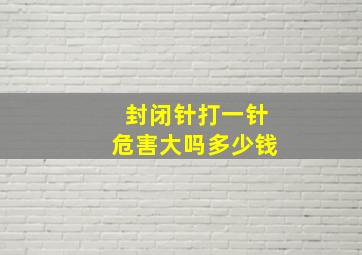 封闭针打一针
危害大吗多少钱